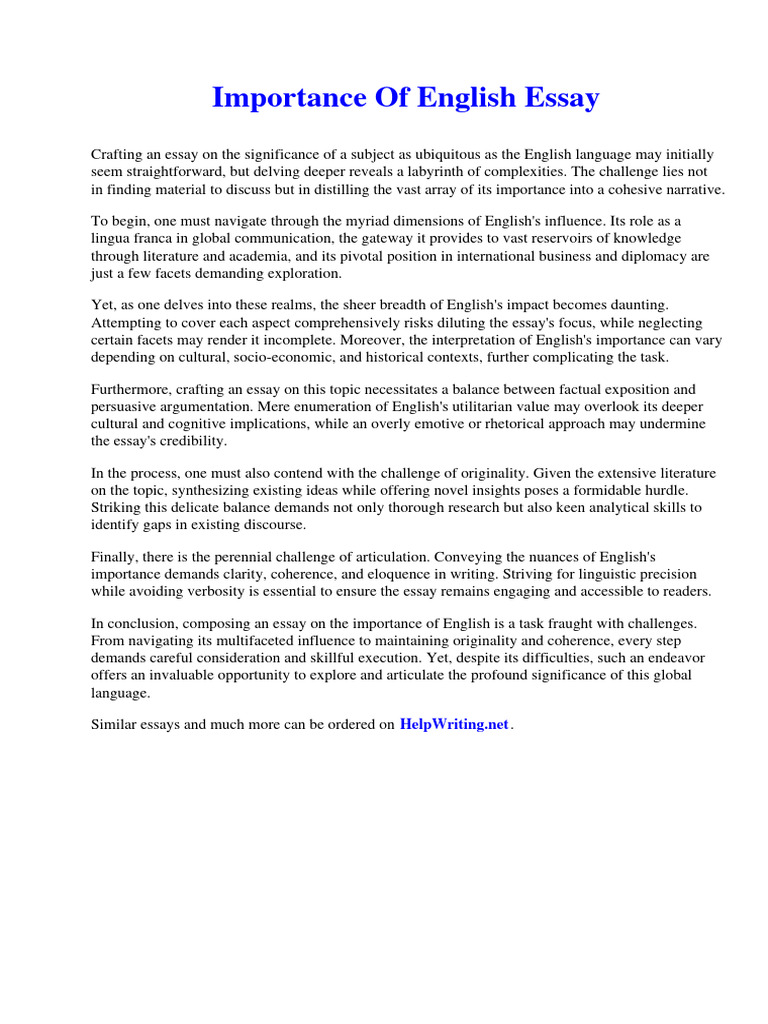 Importance Of English Essay

Crafting an essay on the significance of a subject as ubiquitous as the English language may initially seem straightforward, but delving deeper reveals a labyrinth of complexities. The challenge lies not in finding material to discuss but in distilling the vast array of its importance into a cohesive narrative.

To begin, one must navigate through the myriad dimensions of English's influence. Its role as a lingua franca in global communication, the gateway it provides to vast reservoirs of knowledge through literature and academia, and its pivotal position in international business and diplomacy are just a few facets demanding exploration.

Yet, as one delves into these realms, the sheer breadth of English's impact becomes daunting. Attempting to cover each aspect comprehensively risks diluting the essay's focus, while neglecting certain facets may render it incomplete. Moreover, the interpretation of English's importance can vary depending on cultural, socio-economic, and historical contexts, further complicating the task.

Furthermore, crafting an essay on this topic necessitates a balance between factual exposition and persuasive argumentation. Mere enumeration of English's utilitarian value may overlook its deeper cultural and cognitive implications, while an overly emotive or rhetorical approach may undermine the essay's credibility.

In the process, one must also contend with the challenge of originality. Given the extensive literature on the topic, synthesizing existing ideas while offering novel insights poses a formidable hurdle. Striking this delicate balance demands not only thorough research but also keen analytical skills to identify gaps in existing discourse.

Finally, there is the perennial challenge of articulation. Conveying the nuances of English's importance demands clarity, coherence, and eloquence in writing. Striving for linguistic precision while avoiding verbosity is essential to ensure the essay remains engaging and accessible to readers.

In conclusion, composing an essay on the importance of English is a task fraught with challenges. From navigating its multifaceted influence to maintaining originality and coherence, every step demands careful consideration and skillful execution. Yet, despite its difficulties, such an endeavor offers an invaluable opportunity to explore and articulate the profound significance of this global language.

Similar essays and much more can be ordered on HelpWriting.net.